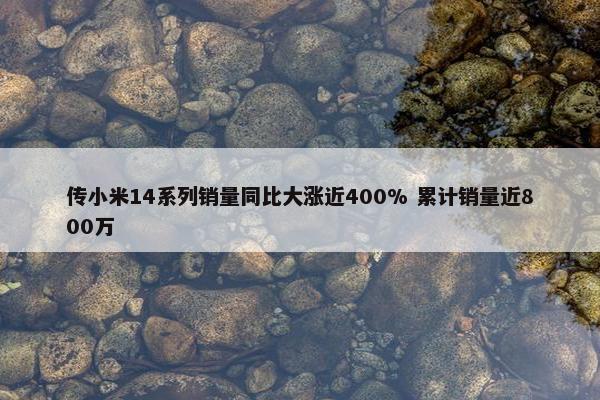 传小米14系列销量同比大涨近400% 累计销量近800万